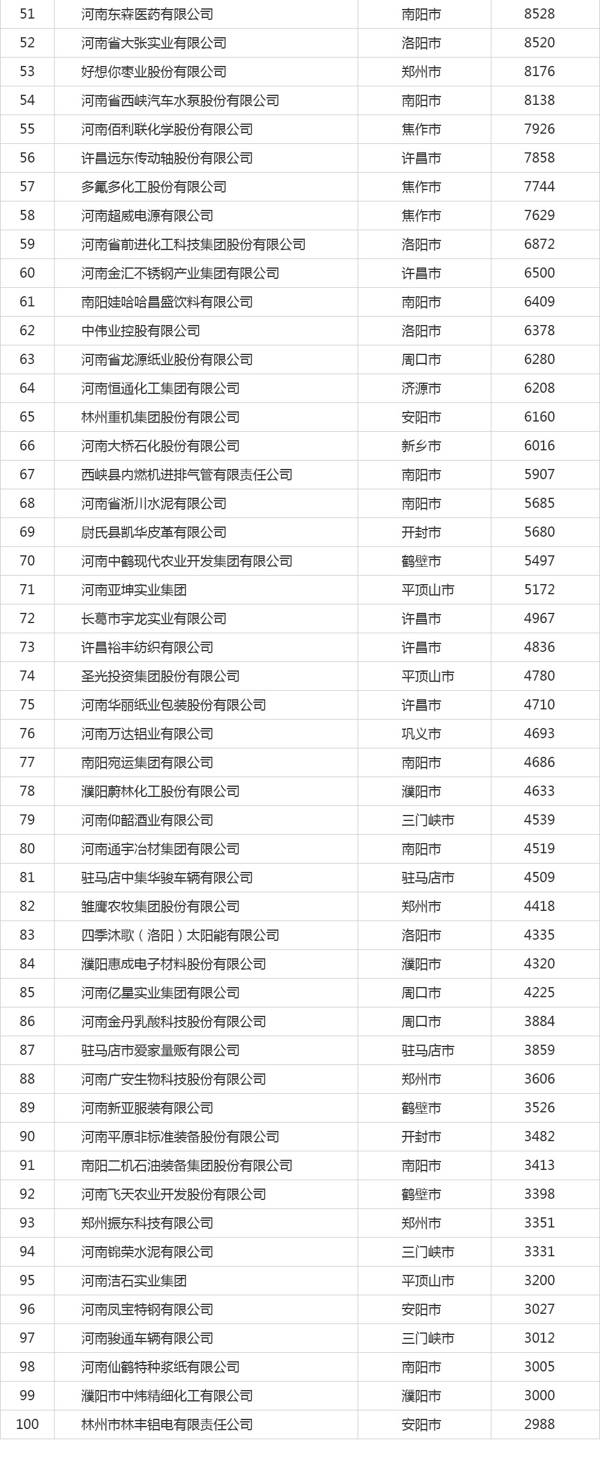 | 51 | 河南东森医药有限公司 | 南阳市 | 8528 |
|---|---|---|---|
| 52 | 河南省大张实业有限公司 | 洛阳市 | 8520 |
| 53 | 好想你枣业股份有限公司 | 郑州市 | 8176 |
| 54 | 河南省西峡汽车水泵股份有限公司 | 南阳市 | 8138 |
| 55 | 河南佰利联化学股份有限公司 | 焦作市 | 7926 |
| 56 | 许昌远东传动轴股份有限公司 | 许昌市 | 7858 |
| 57 | 多氟多化工股份有限公司 | 焦作市 | 7744 |
| 58 | 河南超威电源有限公司 | 焦作市 | 7629 |
| 59 | 河南省前进化工科技集团股份有限公司 | 洛阳市 | 6872 |
| 60 | 河南金汇不锈钢产业集团有限公司 | 许昌市 | 6500 |
| 61 | 南阳娃哈哈昌盛饮料有限公司 | 南阳市 | 6409 |
| 62 | 中伟业控股有限公司 | 洛阳市 | 6378 |
| 63 | 河南省龙源纸业股份有限公司 | 周口市 | 6280 |
| 64 | 河南恒通化工集团有限公司 | 济源市 | 6208 |
| 65 | 林州重机集团股份有限公司 | 安阳市 | 6160 |
| 66 | 河南大桥石化股份有限公司 | 新乡市 | 6016 |
| 67 | 西峡县内燃机进排气管有限责任公司 | 南阳市 | 5907 |
| 68 | 河南省淅川水泥有限公司 | 南阳市 | 5685 |
| 69 | 尉氏县凯华皮革有限公司 | 开封市 | 5680 |
| 70 | 河南中鹤现代农业开发集团有限公司 | 鹤壁市 | 5497 |
| 71 | 河南亚坤实业集团 | 平顶山市 | 5172 |
| 72 | 长葛市宇龙实业有限公司 | 许昌市 | 4967 |
| 73 | 许昌裕丰纺织有限公司 | 许昌市 | 4836 |
| 74 | 圣光投资集团股份有限公司 | 平顶山市 | 4780 |
| 75 | 河南华丽纸业包装股份有限公司 | 许昌市 | 4710 |
| 76 | 河南万达铝业有限公司 | 巩义市 | 4693 |
| 77 | 南阳宛运集团有限公司 | 南阳市 | 4686 |
| 78 | 濮阳蔚林化工股份有限公司 | 濮阳市 | 4633 |
| 79 | 河南仰韶酒业有限公司 | 三门峡市 | 4539 |
| 80 | 河南通宇冶材集团有限公司 | 南阳市 | 4519 |
| 81 | 驻马店中集华骏车辆有限公司 | 驻马店市 | 4509 |
| 82 | 雏鹰农牧集团股份有限公司 | 郑州市 | 4418 |
| 83 | 四季沐歌（洛阳）太阳能有限公司 | 洛阳市 | 4335 |
| 84 | 濮阳惠成电子材料股份有限公司 | 濮阳市 | 4320 |
| 85 | 河南亿星实业集团有限公司 | 周口市 | 4225 |
| 86 | 河南金丹乳酸科技股份有限公司 | 周口市 | 3884 |
| 87 | 驻马店市爱家量贩有限公司 | 驻马店市 | 3859 |
| 88 | 河南广安生物科技股份有限公司 | 郑州市 | 3606 |
| 89 | 河南新亚服装有限公司 | 鹤壁市 | 3526 |
| 90 | 河南平原非标准装备股份有限公司 | 开封市 | 3482 |
| 91 | 南阳二机石油装备集团股份有限公司 | 南阳市 | 3413 |
| 92 | 河南飞天农业开发股份有限公司 | 鹤壁市 | 3398 |
| 93 | 郑州振东科技有限公司 | 郑州市 | 3351 |
| 94 | 河南锦荣水泥有限公司 | 三门峡市 | 3331 |
| 95 | 河南洁石实业集团 | 平顶山市 | 3200 |
| 96 | 河南凤宝特钢有限公司 | 安阳市 | 3027 |
| 97 | 河南骏通车辆有限公司 | 三门峡市 | 3012 |
| 98 | 河南仙鹤特种浆纸有限公司 | 南阳市 | 3005 |
| 99 | 濮阳市中炜精细化工有限公司 | 濮阳市 | 3000 |
| 100 | 林州市林丰铝电有限责任公司 | 安阳市 | 2988 |